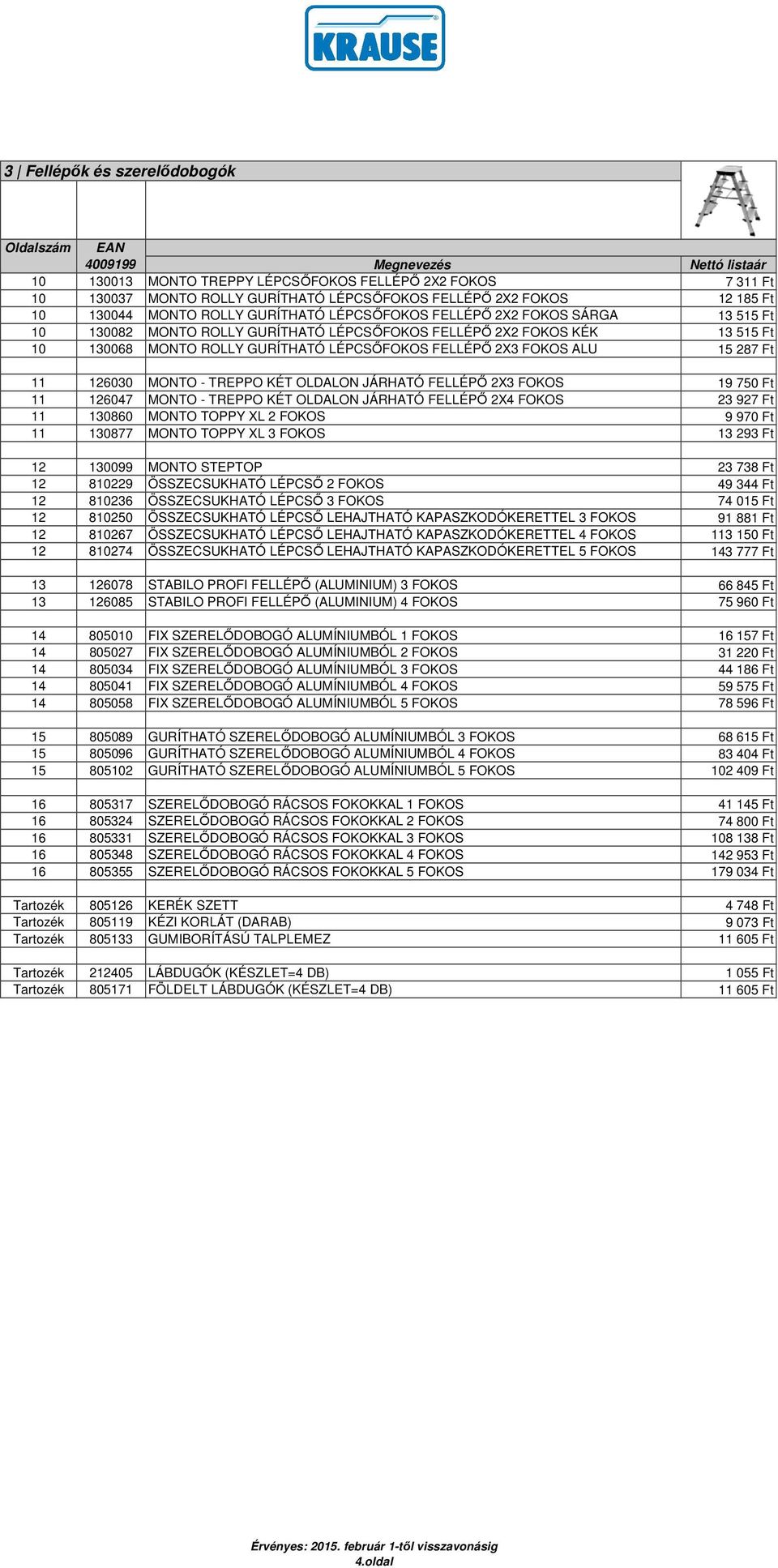 KRAUSE

3 | Fellépők és szerelődobogók

| Oldalszám | EAN 4009199 | Megnevezés | Nettó listaár |
|---|---|---|---|
| 10 | 130013 | MONTO TREPPY LÉPCSŐFOKOS FELLÉPŐ 2X2 FOKOS | 7 311 Ft |
| 10 | 130037 | MONTO ROLLY GURÍTHATÓ LÉPCSŐFOKOS FELLÉPŐ 2X2 FOKOS | 12 185 Ft |
| 10 | 130044 | MONTO ROLLY GURÍTHATÓ LÉPCSŐFOKOS FELLÉPŐ 2X2 FOKOS SÁRGA | 13 515 Ft |
| 10 | 130082 | MONTO ROLLY GURÍTHATÓ LÉPCSŐFOKOS FELLÉPŐ 2X2 FOKOS KÉK | 13 515 Ft |
| 10 | 130068 | MONTO ROLLY GURÍTHATÓ LÉPCSŐFOKOS FELLÉPŐ 2X3 FOKOS ALU | 15 287 Ft |
| | | | |
| 11 | 126030 | MONTO - TREPPO KÉT OLDALON JÁRHATÓ FELLÉPŐ 2X3 FOKOS | 19 750 Ft |
| 11 | 126047 | MONTO - TREPPO KÉT OLDALON JÁRHATÓ FELLÉPŐ 2X4 FOKOS | 23 927 Ft |
| 11 | 130860 | MONTO TOPPY XL 2 FOKOS | 9 970 Ft |
| 11 | 130877 | MONTO TOPPY XL 3 FOKOS | 13 293 Ft |
| | | | |
| 12 | 130099 | MONTO STEPTOP | 23 738 Ft |
| 12 | 810229 | ÖSSZECSUKHATÓ LÉPCSŐ 2 FOKOS | 49 344 Ft |
| 12 | 810236 | ÖSSZECSUKHATÓ LÉPCSŐ 3 FOKOS | 74 015 Ft |
| 12 | 810250 | ÖSSZECSUKHATÓ LÉPCSŐ LEHAJTHATÓ KAPASZKODÓKERETTEL 3 FOKOS | 91 881 Ft |
| 12 | 810267 | ÖSSZECSUKHATÓ LÉPCSŐ LEHAJTHATÓ KAPASZKODÓKERETTEL 4 FOKOS | 113 150 Ft |
| 12 | 810274 | ÖSSZECSUKHATÓ LÉPCSŐ LEHAJTHATÓ KAPASZKODÓKERETTEL 5 FOKOS | 143 777 Ft |
| | | | |
| 13 | 126078 | STABILO PROFI FELLÉPŐ (ALUMINIUM) 3 FOKOS | 66 845 Ft |
| 13 | 126085 | STABILO PROFI FELLÉPŐ (ALUMINIUM) 4 FOKOS | 75 960 Ft |
| | | | |
| 14 | 805010 | FIX SZERELŐDOBOGÓ ALUMÍNIUMBÓL 1 FOKOS | 16 157 Ft |
| 14 | 805027 | FIX SZERELŐDOBOGÓ ALUMÍNIUMBÓL 2 FOKOS | 31 220 Ft |
| 14 | 805034 | FIX SZERELŐDOBOGÓ ALUMÍNIUMBÓL 3 FOKOS | 44 186 Ft |
| 14 | 805041 | FIX SZERELŐDOBOGÓ ALUMÍNIUMBÓL 4 FOKOS | 59 575 Ft |
| 14 | 805058 | FIX SZERELŐDOBOGÓ ALUMÍNIUMBÓL 5 FOKOS | 78 596 Ft |
| | | | |
| 15 | 805089 | GURÍTHATÓ SZERELŐDOBOGÓ ALUMÍNIUMBÓL 3 FOKOS | 68 615 Ft |
| 15 | 805096 | GURÍTHATÓ SZERELŐDOBOGÓ ALUMÍNIUMBÓL 4 FOKOS | 83 404 Ft |
| 15 | 805102 | GURÍTHATÓ SZERELŐDOBOGÓ ALUMÍNIUMBÓL 5 FOKOS | 102 409 Ft |
| | | | |
| 16 | 805317 | SZERELŐDOBOGÓ RÁCSOS FOKOKKAL 1 FOKOS | 41 145 Ft |
| 16 | 805324 | SZERELŐDOBOGÓ RÁCSOS FOKOKKAL 2 FOKOS | 74 800 Ft |
| 16 | 805331 | SZERELŐDOBOGÓ RÁCSOS FOKOKKAL 3 FOKOS | 108 138 Ft |
| 16 | 805348 | SZERELŐDOBOGÓ RÁCSOS FOKOKKAL 4 FOKOS | 142 953 Ft |
| 16 | 805355 | SZERELŐDOBOGÓ RÁCSOS FOKOKKAL 5 FOKOS | 179 034 Ft |
| | | | |
| Tartozék | 805126 | KERÉK SZETT | 4 748 Ft |
| Tartozék | 805119 | KÉZI KORLÁT (DARAB) | 9 073 Ft |
| Tartozék | 805133 | GUMIBORÍTÁSÚ TALPLEMEZ | 11 605 Ft |
| | | | |
| Tartozék | 212405 | LÁBDUGÓK (KÉSZLET=4 DB) | 1 055 Ft |
| Tartozék | 805171 | FÖLDELT LÁBDUGÓK (KÉSZLET=4 DB) | 11 605 Ft |

Érvényes: 2015. február 1-től visszavonásig
4.oldal